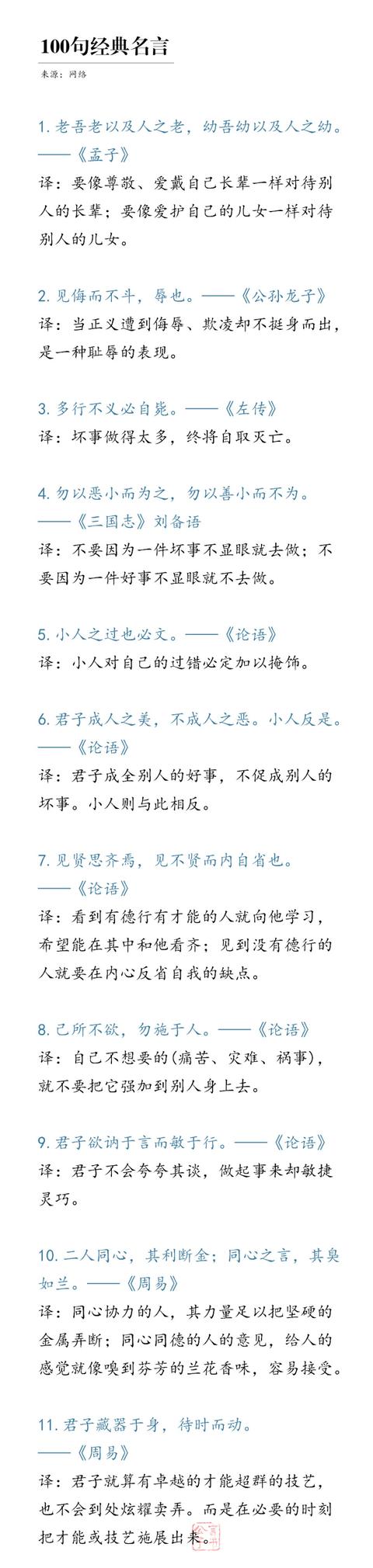 100句经典名言

来源：网络

1. 老吾老以及人之老，幼吾幼以及人之幼。——《孟子》

译：要像尊敬、爱戴自己长辈一样对待别人的长辈；要像爱护自己的儿女一样对待别人的儿女。

2. 见侮而不斗，辱也。——《公孙龙子》

译：当正义遭到侮辱、欺凌却不挺身而出，是一种耻辱的表现。

3. 多行不义必自毙。——《左传》

译：坏事做得太多，终将自取灭亡。

4. 勿以恶小而为之，勿以善小而不为。——《三国志》刘备语

译：不要因为一件坏事不显眼就去做；不要因为一件好事不显眼就不去做。

5. 小人之过也必文。——《论语》

译：小人对自己的过错必定加以掩饰。

6. 君子成人之美，不成人之恶。小人反是。——《论语》

译：君子成全别人的好事，不促成别人的坏事。小人则与此相反。

7. 见贤思齐焉，见不贤而内自省也。——《论语》

译：看到有德行有才能的人就向他学习，希望能在其中和他看齐；见到没有德行的人就要在内心反省自我的缺点。

8. 己所不欲，勿施于人。——《论语》

译：自己不想要的(痛苦、灾难、祸事)，就不要把它强加到别人身上去。

9. 君子欲讷于言而敏于行。——《论语》

译：君子不会夸夸其谈，做起事来却敏捷灵巧。

10. 二人同心，其利断金；同心之言，其臭如兰。——《周易》

译：同心协力的人，其力量足以把坚硬的金属弄断；同心同德的人的意见，给人的感觉就像嗅到芬芳的兰花香味，容易接受。

11. 君子藏器于身，待时而动。——《周易》

译：君子就算有卓越的才能超群的技艺，也不会到处炫耀卖弄。而是在必要的时刻把才能或技艺施展出来。